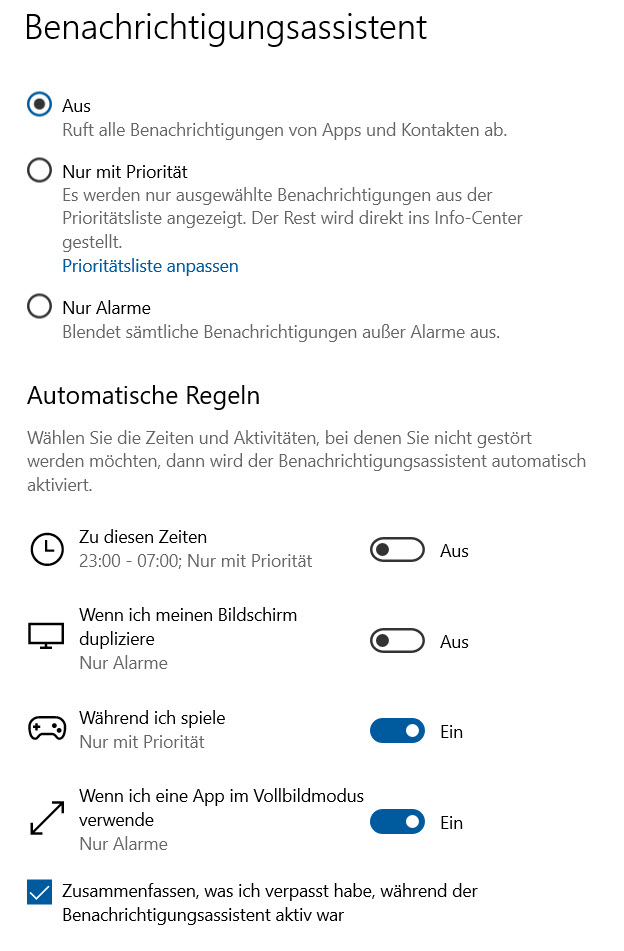 Benachrichtigungsassistent

Aus
Ruft alle Benachrichtigungen von Apps und Kontakten ab.

Nur mit Priorität
Es werden nur ausgewählte Benachrichtigungen aus der Prioritätsliste angezeigt. Der Rest wird direkt ins Info-Center gestellt.
Prioritätsliste anpassen

Nur Alarme
Blendet sämtliche Benachrichtigungen außer Alarme aus.

Automatische Regeln

Wählen Sie die Zeiten und Aktivitäten, bei denen Sie nicht gestört werden möchten, dann wird der Benachrichtigungsassistent automatisch aktiviert.

Zu diesen Zeiten
23:00 - 07:00; Nur mit Priorität
Aus

Wenn ich meinen Bildschirm dupliziere
Nur Alarme
Aus

Während ich spiele
Nur mit Priorität
Ein

Wenn ich eine App im Vollbildmodus verwende
Nur Alarme
Ein

Zusammenfassen, was ich verpasst habe, während der Benachrichtigungsassistent aktiv war